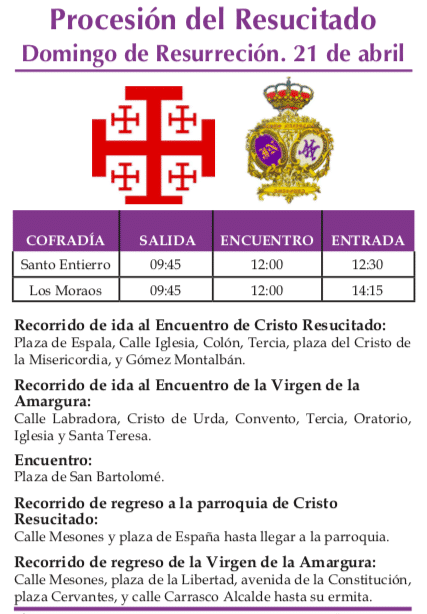 Procesión del Resucitado
Domingo de Resurreción. 21 de abril

| COFRADÍA | SALIDA | ENCUENTRO | ENTRADA |
|---|---|---|---|
| Santo Entierro | 09:45 | 12:00 | 12:30 |
| Los Moraos | 09:45 | 12:00 | 14:15 |

Recorrido de ida al Encuentro de Cristo Resucitado:
Plaza de Espala, Calle Iglesia, Colón, Tercia, plaza del Cristo de la Misericordia, y Gómez Montalbán.

Recorrido de ida al Encuentro de la Virgen de la Amargura:
Calle Labradora, Cristo de Urda, Convento, Tercia, Oratorio, Iglesia y Santa Teresa.

Encuentro:
Plaza de San Bartolomé.

Recorrido de regreso a la parroquia de Cristo Resucitado:
Calle Mesones y plaza de España hasta llegar a la parroquia.

Recorrido de regreso de la Virgen de la Amargura:
Calle Mesones, plaza de la Libertad, avenida de la Constitución, plaza Cervantes, y calle Carrasco Alcalde hasta su ermita.